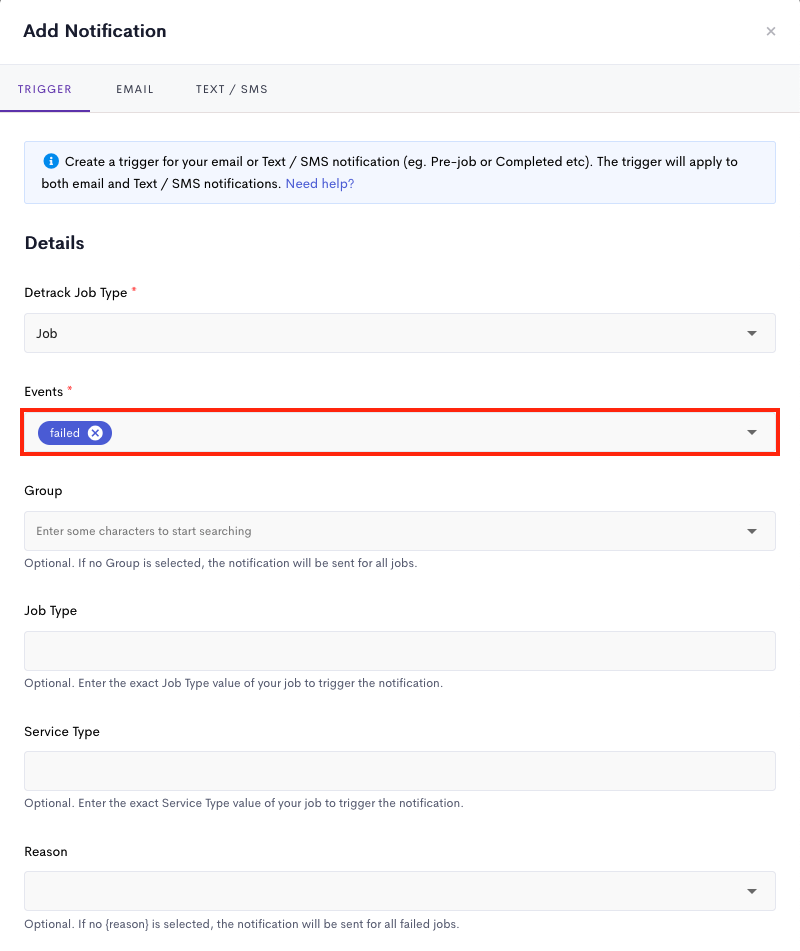 Add Notification

×

TRIGGER EMAIL TEXT / SMS

Create a trigger for your email or Text / SMS notification (eg. Pre-job or Completed etc). The trigger will apply to both email and Text / SMS notifications. Need help?

Details

Detrack Job Type *

Job

Events *

failed

Group

Enter some characters to start searching

Optional. If no Group is selected, the notification will be sent for all jobs.

Job Type

Optional. Enter the exact Job Type value of your job to trigger the notification.

Service Type

Optional. Enter the exact Service Type value of your job to trigger the notification.

Reason

Optional. If no {reason} is selected, the notification will be sent for all failed jobs.